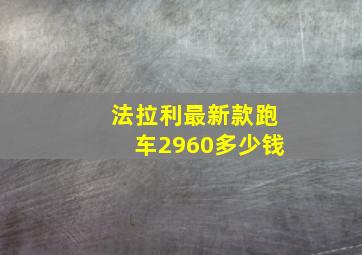 法拉利最新款跑车2960多少钱